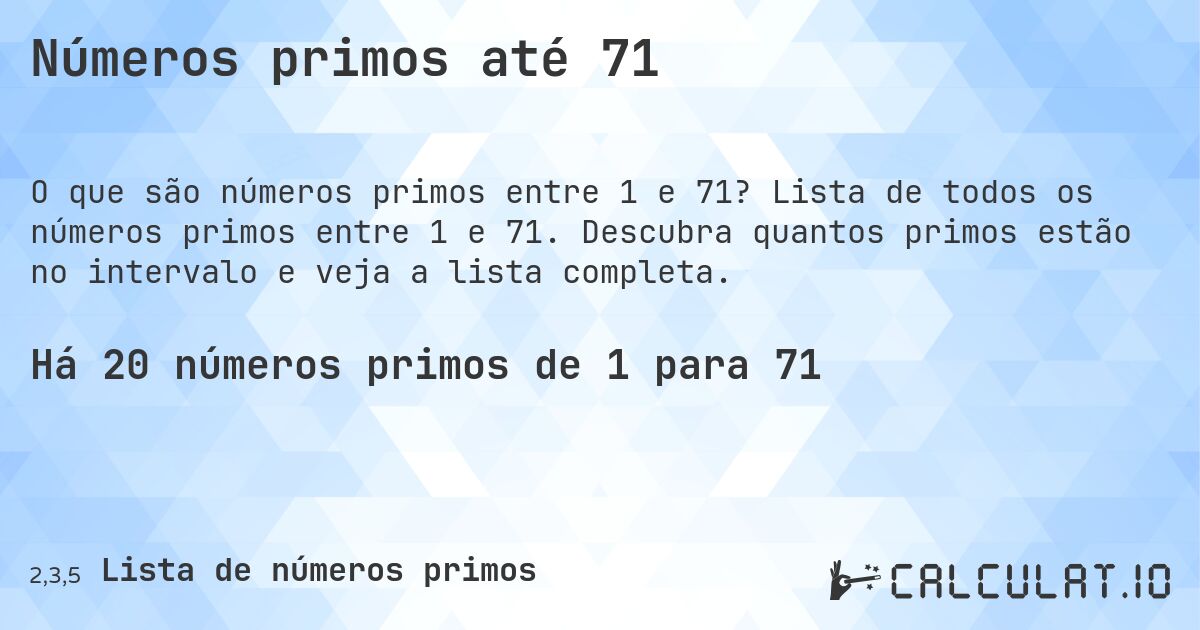 Números primos até 71

O que são números primos entre 1 e 71? Lista de todos os números primos entre 1 e 71. Descubra quantos primos estão no intervalo e veja a lista completa.

Há 20 números primos de 1 para 71

2,3,5 Lista de números primos

CALCULAT.IO